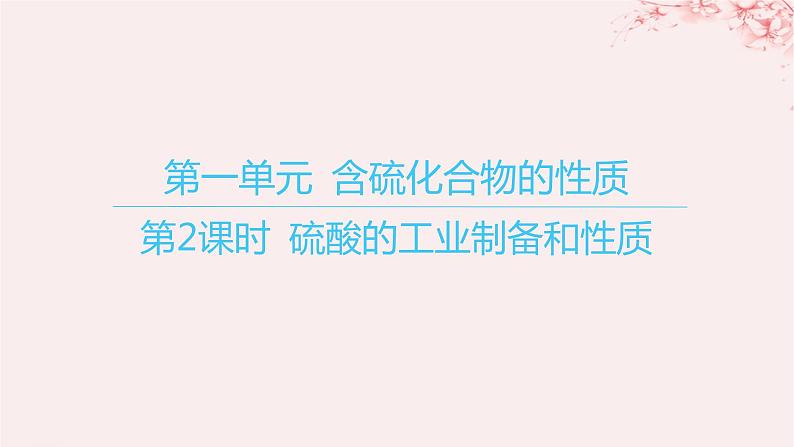 第一单元 含硫化合物的性质

第2课时 硫酸的工业制备和性质